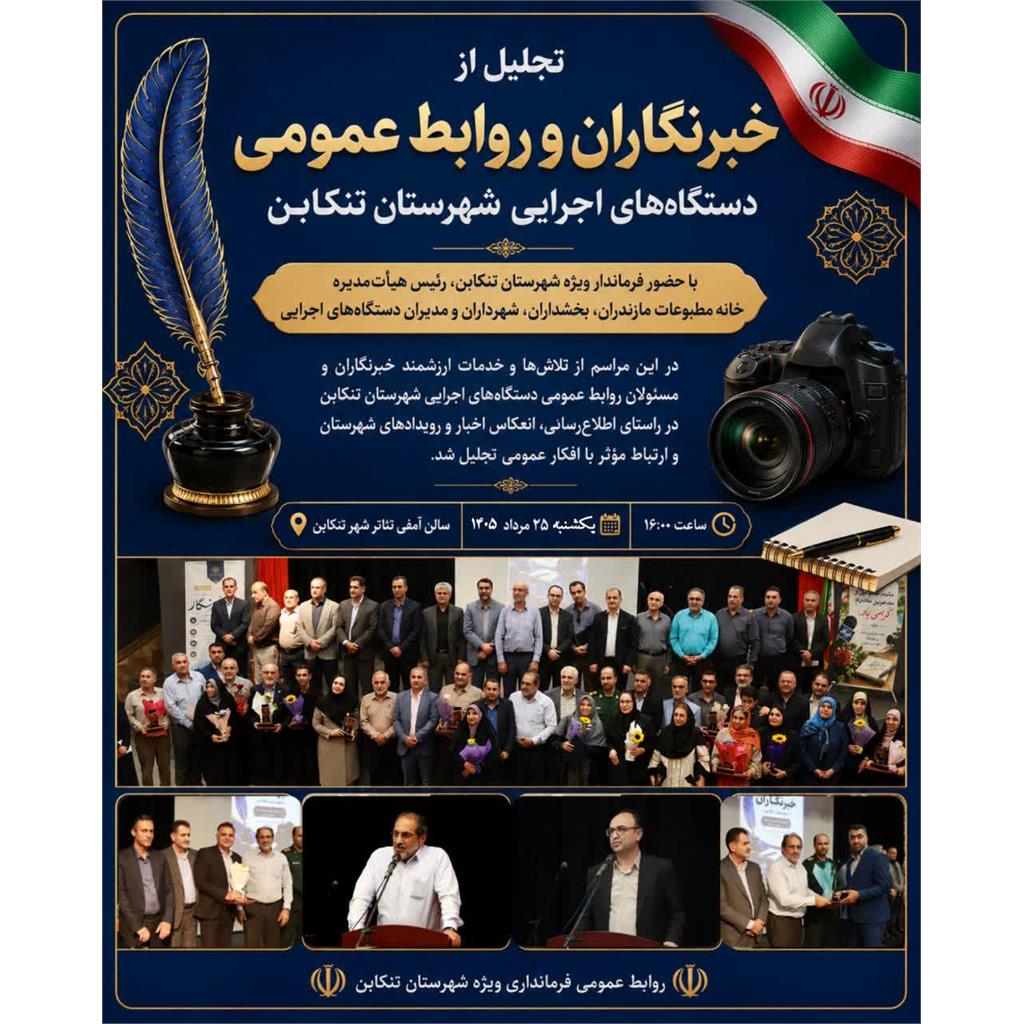 تجلیل از

خبرنگاران و روابط عمومی

دستگاه‌های اجرایی شهرستان تنکابن

با حضور فرماندار ویژه شهرستان تنکابن، رئیس هیأت‌مدیره خانه مطبوعات مازندران، بخشداران، شهرداران و مدیران دستگاه‌های اجرایی

در این مراسم از تلاش‌ها و خدمات ارزشمند خبرنگاران و مسئولان روابط عمومی دستگاه‌های اجرایی شهرستان تنکابن در راستای اطلاع‌رسانی، انعکاس اخبار و رویدادهای شهرستان و ارتباط مؤثر با افکار عمومی تجلیل شد.

ساعت ۱۶:۰۰

یکشنبه ۲۵ مرداد ۱۴۰۵

سالن آمفی تئاتر شهر تنکابن

روابط عمومی فرمانداری ویژه شهرستان تنکابن